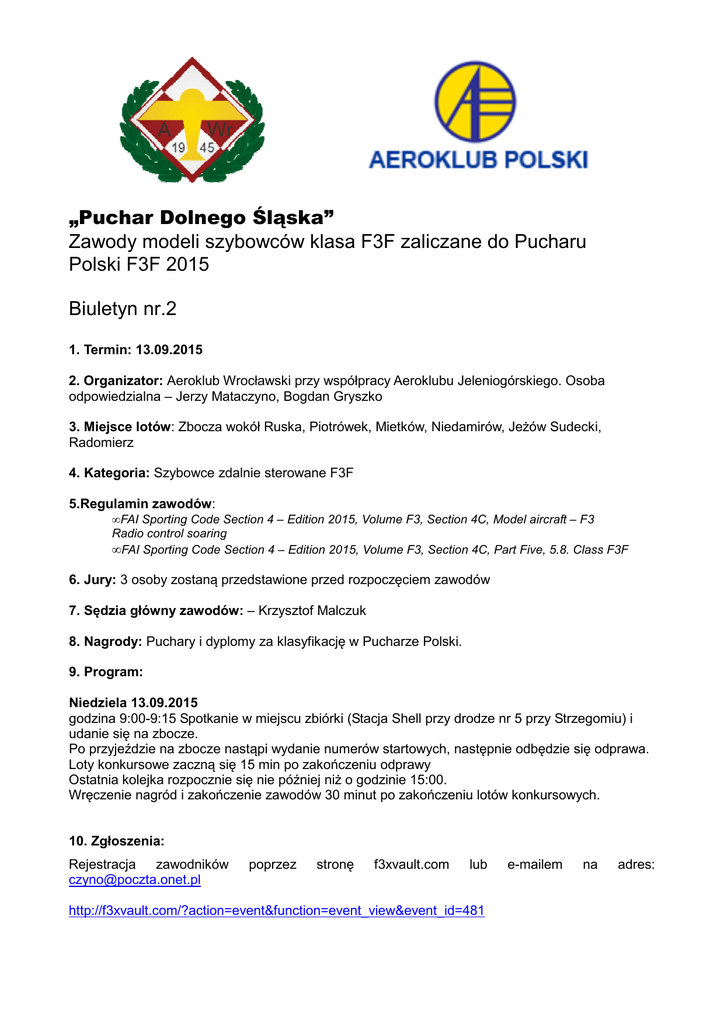 A Wr
19 45

AEROKLUB POLSKI

„Puchar Dolnego Śląska”
Zawody modeli szybowców klasa F3F zaliczane do Pucharu Polski F3F 2015

Biuletyn nr.2

1. Termin: 13.09.2015

2. Organizator: Aeroklub Wrocławski przy współpracy Aeroklubu Jeleniogórskiego. Osoba odpowiedzialna – Jerzy Mataczyno, Bogdan Gryszko

3. Miejsce lotów: Zbocza wokół Ruska, Piotrówek, Mietków, Niedamirów, Jeżów Sudecki, Radomierz

4. Kategoria: Szybowce zdalnie sterowane F3F

5.Regulamin zawodów:
∞FAI Sporting Code Section 4 – Edition 2015, Volume F3, Section 4C, Model aircraft – F3 Radio control soaring
∞FAI Sporting Code Section 4 – Edition 2015, Volume F3, Section 4C, Part Five, 5.8. Class F3F

6. Jury: 3 osoby zostaną przedstawione przed rozpoczęciem zawodów

7. Sędzia główny zawodów: – Krzysztof Malczuk

8. Nagrody: Puchary i dyplomy za klasyfikację w Pucharze Polski.

9. Program:

Niedziela 13.09.2015
godzina 9:00-9:15 Spotkanie w miejscu zbiórki (Stacja Shell przy drodze nr 5 przy Strzegomiu) i udanie się na zbocze.
Po przyjeździe na zbocze nastąpi wydanie numerów startowych, następnie odbędzie się odprawa.
Loty konkursowe zaczną się 15 min po zakończeniu odprawy
Ostatnia kolejka rozpocznie się nie później niż o godzinie 15:00.
Wręczenie nagród i zakończenie zawodów 30 minut po zakończeniu lotów konkursowych.

10. Zgłoszenia:
Rejestracja zawodników poprzez stronę f3xvault.com lub e-mailem na adres: czyno@poczta.onet.pl

http://f3xvault.com/?action=event&function=event_view&event_id=481